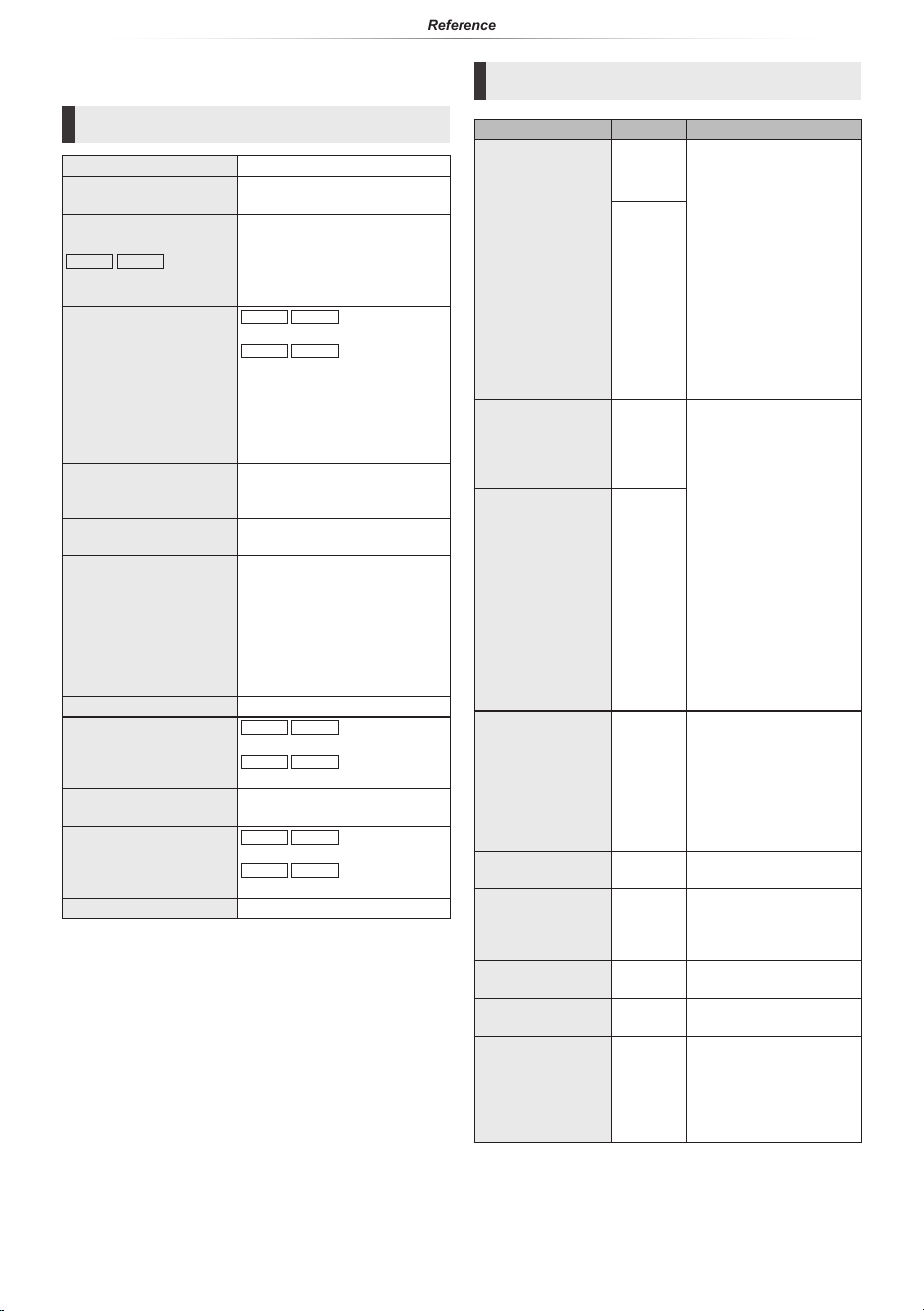 Reference